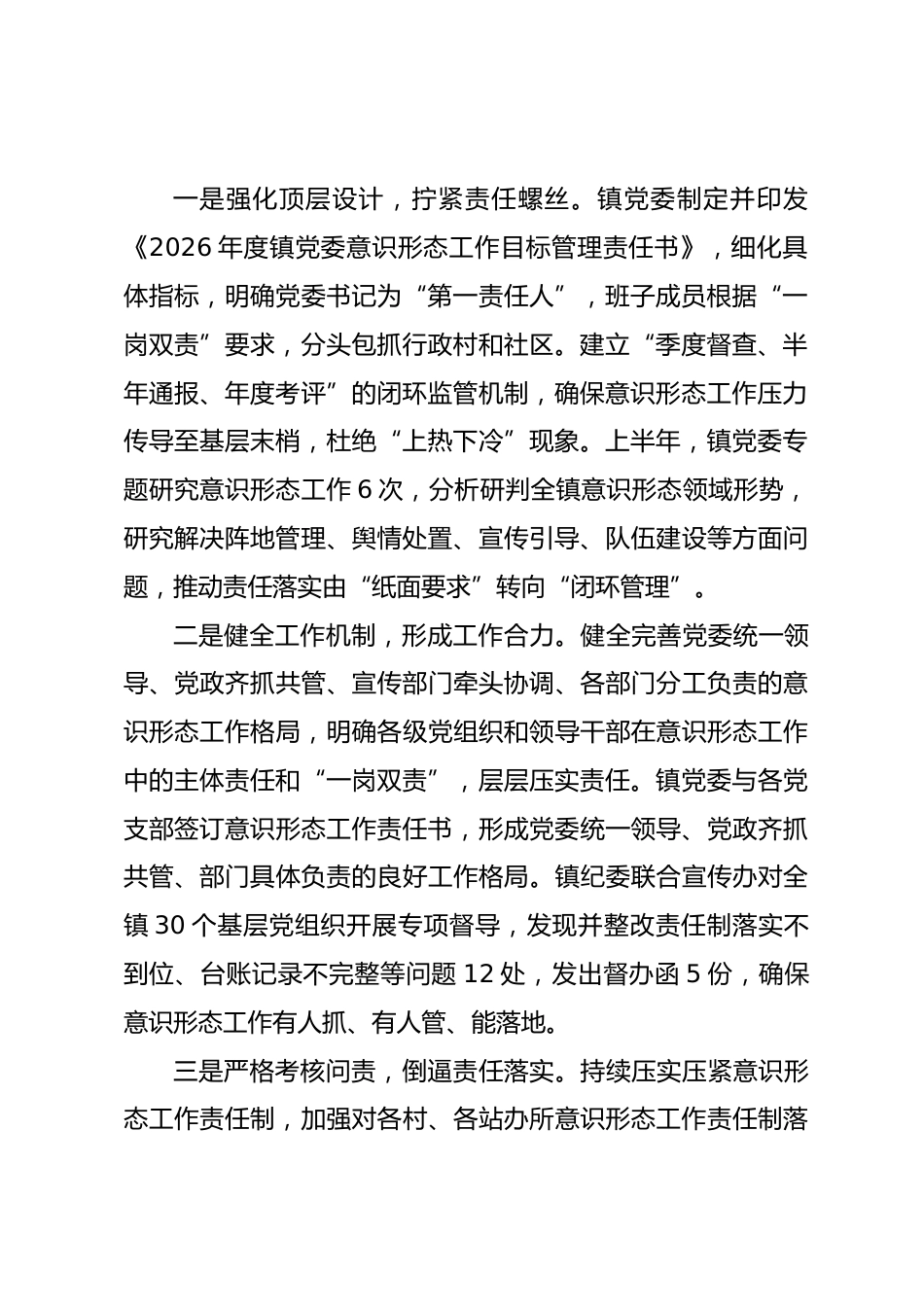 一是强化顶层设计，拧紧责任螺丝。镇党委制定并印发《2026年度镇党委意识形态工作目标管理责任书》，细化具体指标，明确党委书记为“第一责任人”，班子成员根据“一岗双责”要求，分头包抓行政村和社区。建立“季度督查、半年通报、年度考评”的闭环监管机制，确保意识形态工作压力传导至基层末梢，杜绝“上热下冷”现象。上半年，镇党委专题研究意识形态工作6次，分析研判全镇意识形态领域形势，研究解决阵地管理、舆情处置、宣传引导、队伍建设等方面问题，推动责任落实由“纸面要求”转向“闭环管理”。

二是健全工作机制，形成工作合力。健全完善党委统一领导、党政齐抓共管、宣传部门牵头协调、各部门分工负责的意识形态工作格局，明确各级党组织和领导干部在意识形态工作中的主体责任和“一岗双责”，层层压实责任。镇党委与各党支部签订意识形态工作责任书，形成党委统一领导、党政齐抓共管、部门具体负责的良好工作格局。镇纪委联合宣传办对全镇30个基层党组织开展专项督导，发现并整改责任制落实不到位、台账记录不完整等问题12处，发出督办函5份，确保意识形态工作有人抓、有人管、能落地。

三是严格考核问责，倒逼责任落实。持续压实压紧意识形态工作责任制，加强对各村、各站办所意识形态工作责任制落